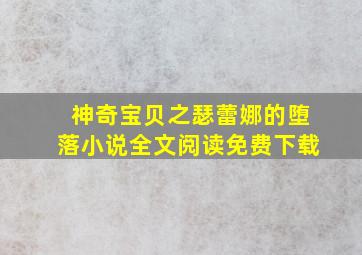 神奇宝贝之瑟蕾娜的堕落小说全文阅读免费下载